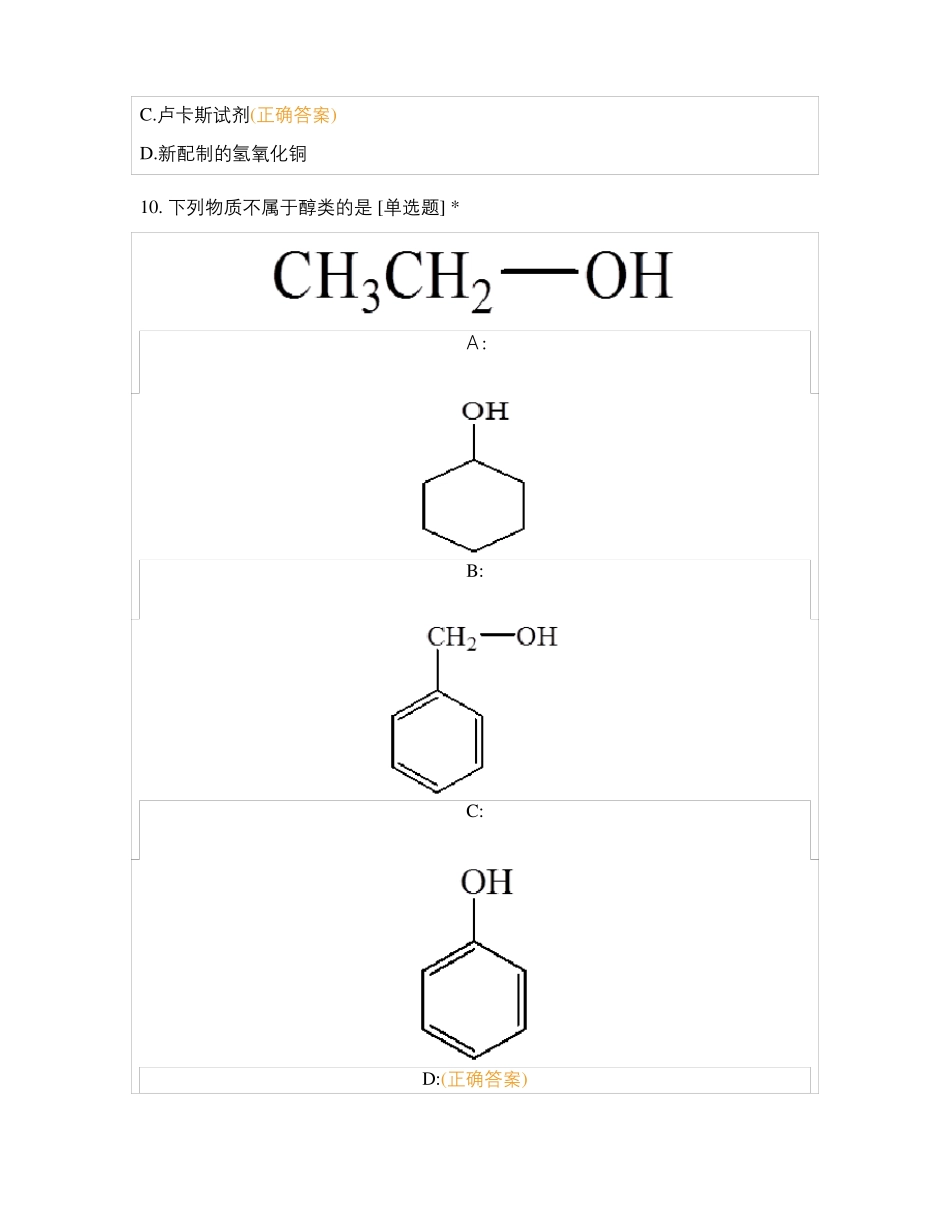 C.卢卡斯试剂(正确答案)

D.新配制的氢氧化铜

10. 下列物质不属于醇类的是 [单选题] *

$CH_3CH_2—OH$

A:

OH

B:

$CH_2—OH$

C:

OH

D:(正确答案)